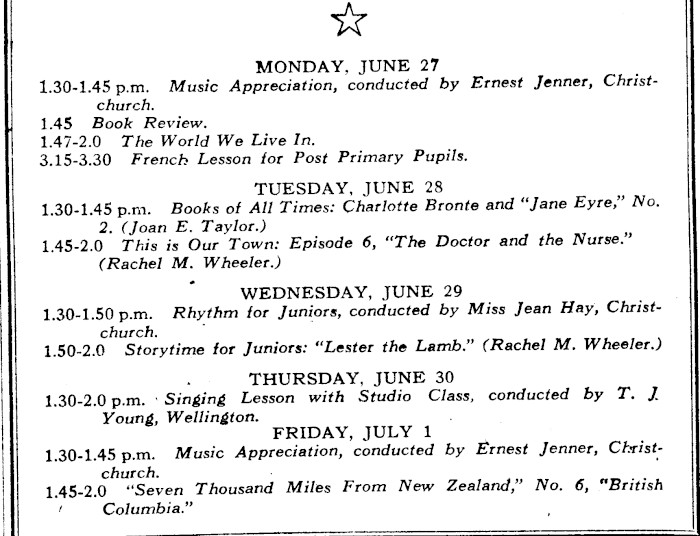 MONDAY, JUNE 27

1.30-1.45 p.m. Music Appreciation, conducted by Ernest Jenner, Christchurch.

1.45 Book Review.

1.47-2.0 The World We Live In.

3.15-3.30 French Lesson for Post Primary Pupils.

TUESDAY, JUNE 28

1.30-1.45 p.m. Books of All Times: Charlotte Bronte and "Jane Eyre," No. 2. (Joan E. Taylor.)

1.45-2.0 This is Our Town: Episode 6, "The Doctor and the Nurse." (Rachel M. Wheeler.)

WEDNESDAY, JUNE 29

1.30-1.50 p.m. Rhythm for Juniors, conducted by Miss Jean Hay, Christchurch.

1.50-2.0 Storytime for Juniors: "Lester the Lamb." (Rachel M. Wheeler.)

THURSDAY, JUNE 30

1.30-2.0 p.m. Singing Lesson with Studio Class, conducted by T. J. Young, Wellington.

FRIDAY, JULY 1

1.30-1.45 p.m. Music Appreciation, conducted by Ernest Jenner, Christchurch.

1.45-2.0 "Seven Thousand Miles From New Zealand," No. 6, "British Columbia."